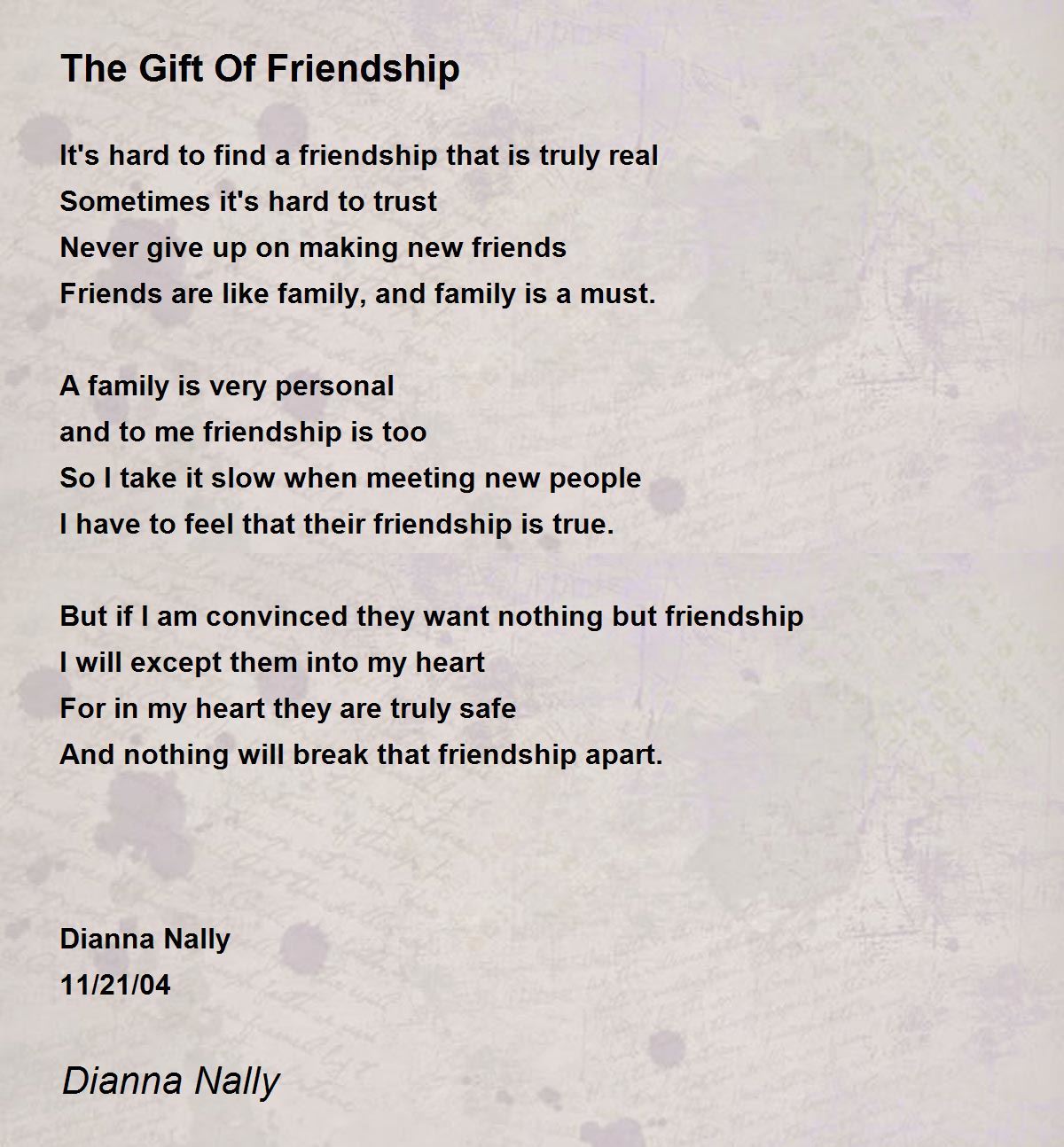 The Gift Of Friendship

It's hard to find a friendship that is truly real
Sometimes it's hard to trust
Never give up on making new friends
Friends are like family, and family is a must.

A family is very personal
and to me friendship is too
So I take it slow when meeting new people
I have to feel that their friendship is true.

But if I am convinced they want nothing but friendship
I will except them into my heart
For in my heart they are truly safe
And nothing will break that friendship apart.

Dianna Nally
11/21/04

Dianna Nally